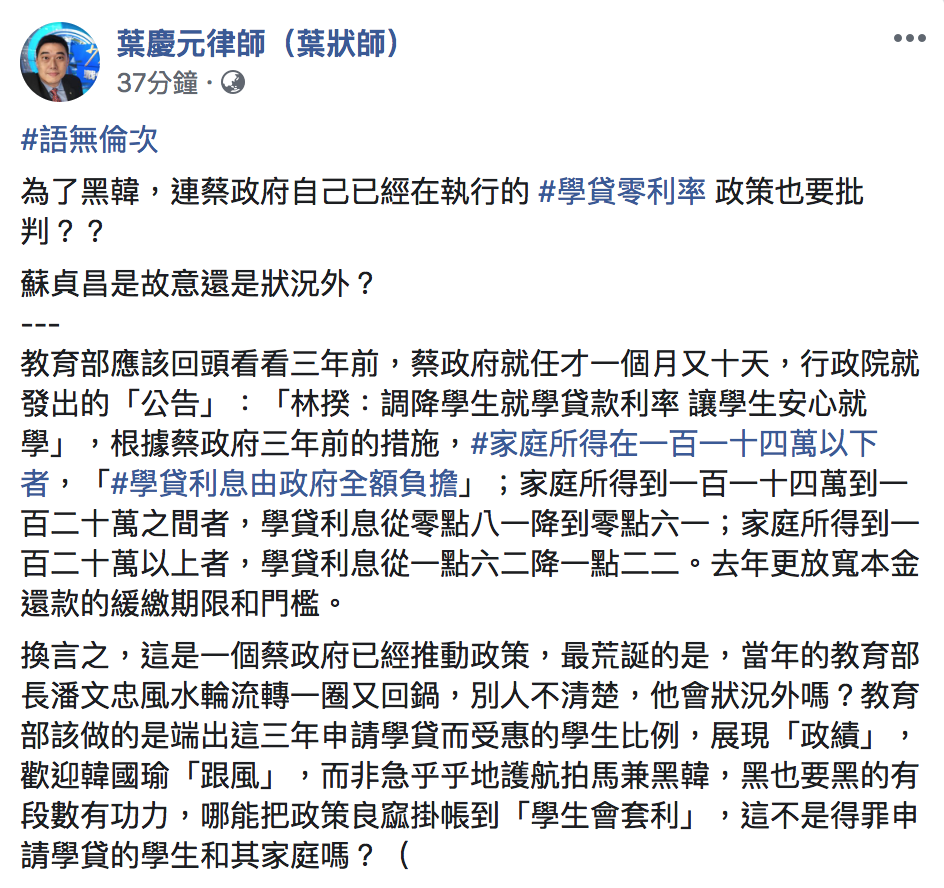 葉慶元律師（葉狀師）
37分鐘 ·

#語無倫次

為了黑韓，連蔡政府自己已經在執行的 #學貸零利率 政策也要批判？？

蘇貞昌是故意還是狀況外？
---
教育部應該回頭看看三年前，蔡政府就任才一個月又十天，行政院就發出的「公告」：「林揆：調降學生就學貸款利率 讓學生安心就學」，根據蔡政府三年前的措施，#家庭所得在一百一十四萬以下者，「#學貸利息由政府全額負擔」；家庭所得到一百一十四萬到一百二十萬之間者，學貸利息從零點八一降到零點六一；家庭所得到一百二十萬以上者，學貸利息從一點六二降一點二二。去年更放寬本金還款的緩繳期限和門檻。

換言之，這是一個蔡政府已經推動政策，最荒誕的是，當年的教育部長潘文忠風水輪流轉一圈又回鍋，別人不清楚，他會狀況外嗎？教育部該做的是端出這三年申請學貸而受惠的學生比例，展現「政績」，歡迎韓國瑜「跟風」，而非急乎乎地護航拍馬兼黑韓，黑也要黑的有段數有功力，哪能把政策良窳掛帳到「學生會套利」，這不是得罪申請學貸的學生和其家庭嗎？（